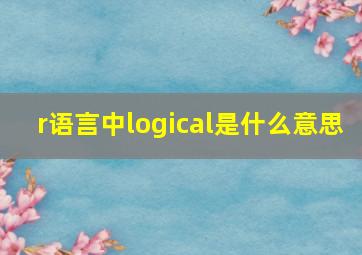 r语言中logical是什么意思